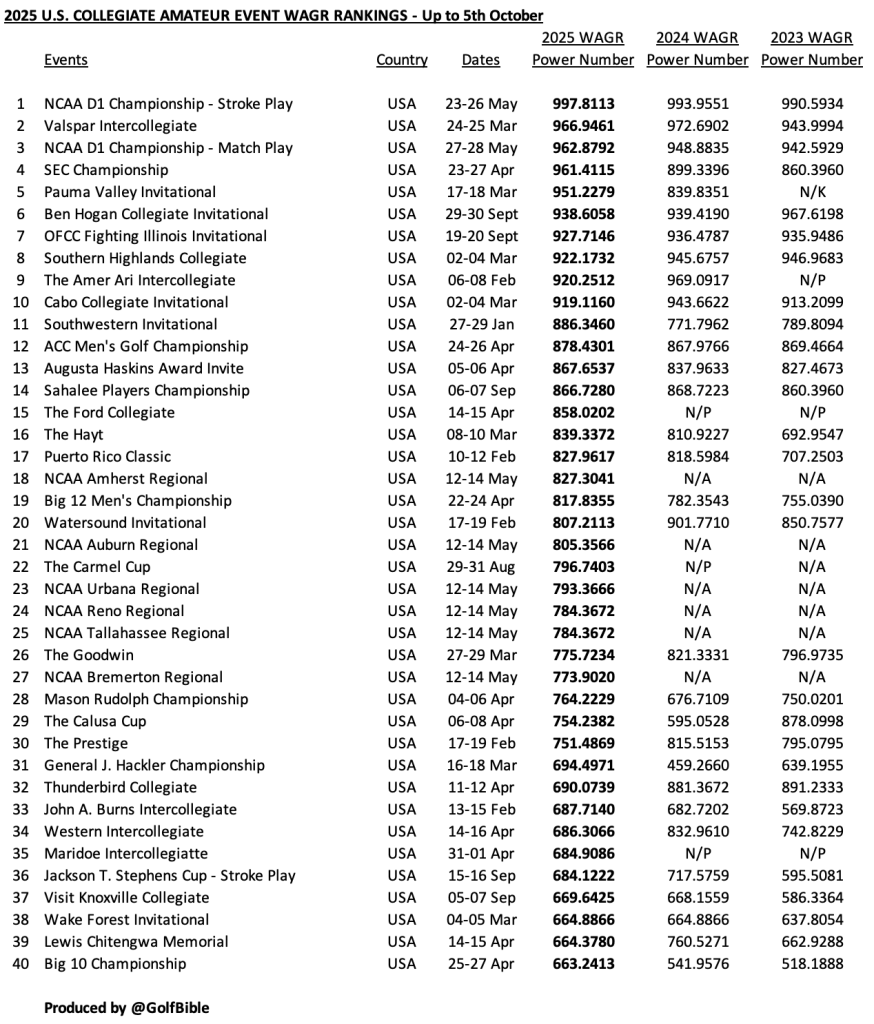 2025 U.S. COLLEGIATE AMATEUR EVENT WAGR RANKINGS - Up to 5th October

| | Events | Country | Dates | 2025 WAGR Power Number | 2024 WAGR Power Number | 2023 WAGR Power Number |
|---|---|---|---|---|---|---|
| 1 | NCAA D1 Championship - Stroke Play | USA | 23-26 May | 997.8113 | 993.9551 | 990.5934 |
| 2 | Valspar Intercollegiate | USA | 24-25 Mar | 966.9461 | 972.6902 | 943.9994 |
| 3 | NCAA D1 Championship - Match Play | USA | 27-28 May | 962.8792 | 948.8835 | 942.5929 |
| 4 | SEC Championship | USA | 23-27 Apr | 961.4115 | 899.3396 | 860.3960 |
| 5 | Pauma Valley Invitational | USA | 17-18 Mar | 951.2279 | 839.8351 | N/K |
| 6 | Ben Hogan Collegiate Invitational | USA | 29-30 Sept | 938.6058 | 939.4190 | 967.6198 |
| 7 | OFCC Fighting Illinois Invitational | USA | 19-20 Sept | 927.7146 | 936.4787 | 935.9486 |
| 8 | Southern Highlands Collegiate | USA | 02-04 Mar | 922.1732 | 945.6757 | 946.9683 |
| 9 | The Amer Ari Intercollegiate | USA | 06-08 Feb | 920.2512 | 969.0917 | N/P |
| 10 | Cabo Collegiate Invitational | USA | 02-04 Mar | 919.1160 | 943.6622 | 913.2099 |
| 11 | Southwestern Invitational | USA | 27-29 Jan | 886.3460 | 771.7962 | 789.8094 |
| 12 | ACC Men's Golf Championship | USA | 24-26 Apr | 878.4301 | 867.9766 | 869.4664 |
| 13 | Augusta Haskins Award Invite | USA | 05-06 Apr | 867.6537 | 837.9633 | 827.4673 |
| 14 | Sahalee Players Championship | USA | 06-07 Sep | 866.7280 | 868.7223 | 860.3960 |
| 15 | The Ford Collegiate | USA | 14-15 Apr | 858.0202 | N/P | N/P |
| 16 | The Hayt | USA | 08-10 Mar | 839.3372 | 810.9227 | 692.9547 |
| 17 | Puerto Rico Classic | USA | 10-12 Feb | 827.9617 | 818.5984 | 707.2503 |
| 18 | NCAA Amherst Regional | USA | 12-14 May | 827.3041 | N/A | N/A |
| 19 | Big 12 Men's Championship | USA | 22-24 Apr | 817.8355 | 782.3543 | 755.0390 |
| 20 | Watersound Invitational | USA | 17-19 Feb | 807.2113 | 901.7710 | 850.7577 |
| 21 | NCAA Auburn Regional | USA | 12-14 May | 805.3566 | N/A | N/A |
| 22 | The Carmel Cup | USA | 29-31 Aug | 796.7403 | N/P | N/A |
| 23 | NCAA Urbana Regional | USA | 12-14 May | 793.3666 | N/A | N/A |
| 24 | NCAA Reno Regional | USA | 12-14 May | 784.3672 | N/A | N/A |
| 25 | NCAA Tallahassee Regional | USA | 12-14 May | 784.3672 | N/A | N/A |
| 26 | The Goodwin | USA | 27-29 Mar | 775.7234 | 821.3331 | 796.9735 |
| 27 | NCAA Bremerton Regional | USA | 12-14 May | 773.9020 | N/A | N/A |
| 28 | Mason Rudolph Championship | USA | 04-06 Apr | 764.2229 | 676.7109 | 750.0201 |
| 29 | The Calusa Cup | USA | 06-08 Apr | 754.2382 | 595.0528 | 878.0998 |
| 30 | The Prestige | USA | 17-19 Feb | 751.4869 | 815.5153 | 795.0795 |
| 31 | General J. Hackler Championship | USA | 16-18 Mar | 694.4971 | 459.2660 | 639.1955 |
| 32 | Thunderbird Collegiate | USA | 11-12 Apr | 690.0739 | 881.3672 | 891.2333 |
| 33 | John A. Burns Intercollegiate | USA | 13-15 Feb | 687.7140 | 682.7202 | 569.8723 |
| 34 | Western Intercollegiate | USA | 14-16 Apr | 686.3066 | 832.9610 | 742.8229 |
| 35 | Maridoe Intercollegiatte | USA | 31-01 Apr | 684.9086 | N/P | N/P |
| 36 | Jackson T. Stephens Cup - Stroke Play | USA | 15-16 Sep | 684.1222 | 717.5759 | 595.5081 |
| 37 | Visit Knoxville Collegiate | USA | 05-07 Sep | 669.6425 | 668.1559 | 586.3364 |
| 38 | Wake Forest Invitational | USA | 04-05 Mar | 664.8866 | 664.8866 | 637.8054 |
| 39 | Lewis Chitengwa Memorial | USA | 14-15 Apr | 664.3780 | 760.5271 | 662.9288 |
| 40 | Big 10 Championship | USA | 25-27 Apr | 663.2413 | 541.9576 | 518.1888 |

Produced by @GolfBible